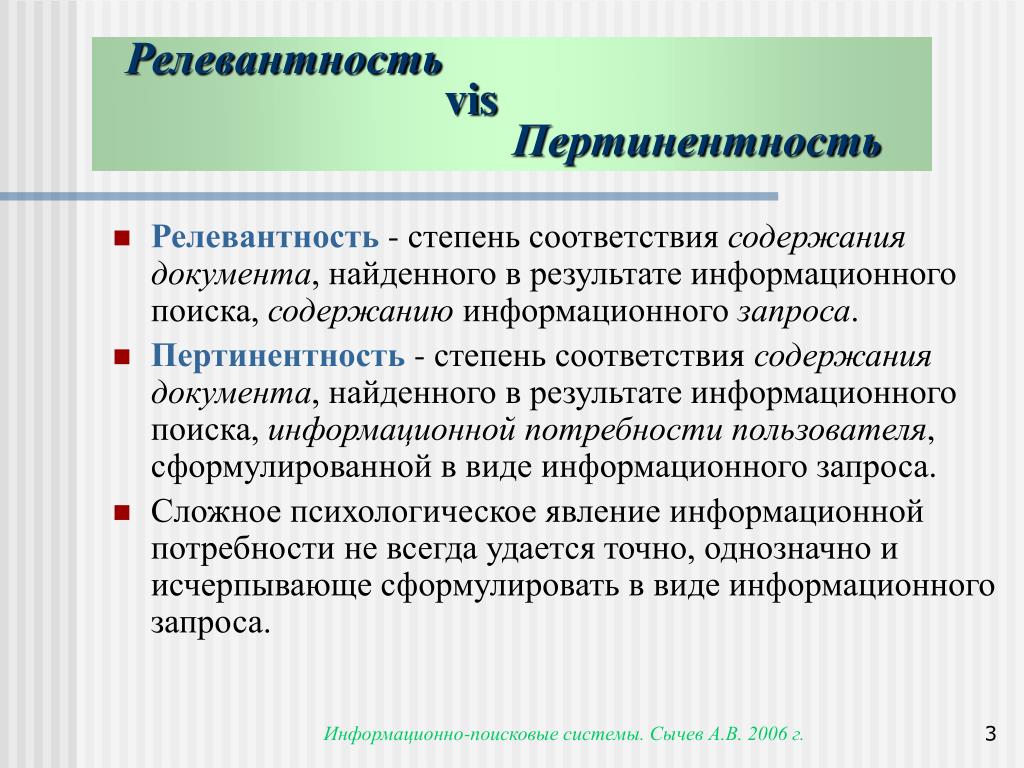 Релевантность

vis

Пертинентность

• Релевантность - степень соответствия содержания документа, найденного в результате информационного поиска, содержанию информационного запроса.

• Пертинентность - степень соответствия содержания документа, найденного в результате информационного поиска, информационной потребности пользователя, сформулированной в виде информационного запроса.

• Сложное психологическое явление информационной потребности не всегда удается точно, однозначно и исчерпывающе сформулировать в виде информационного запроса.

Информационно-поисковые системы. Сычев А.В. 2006 г.

3